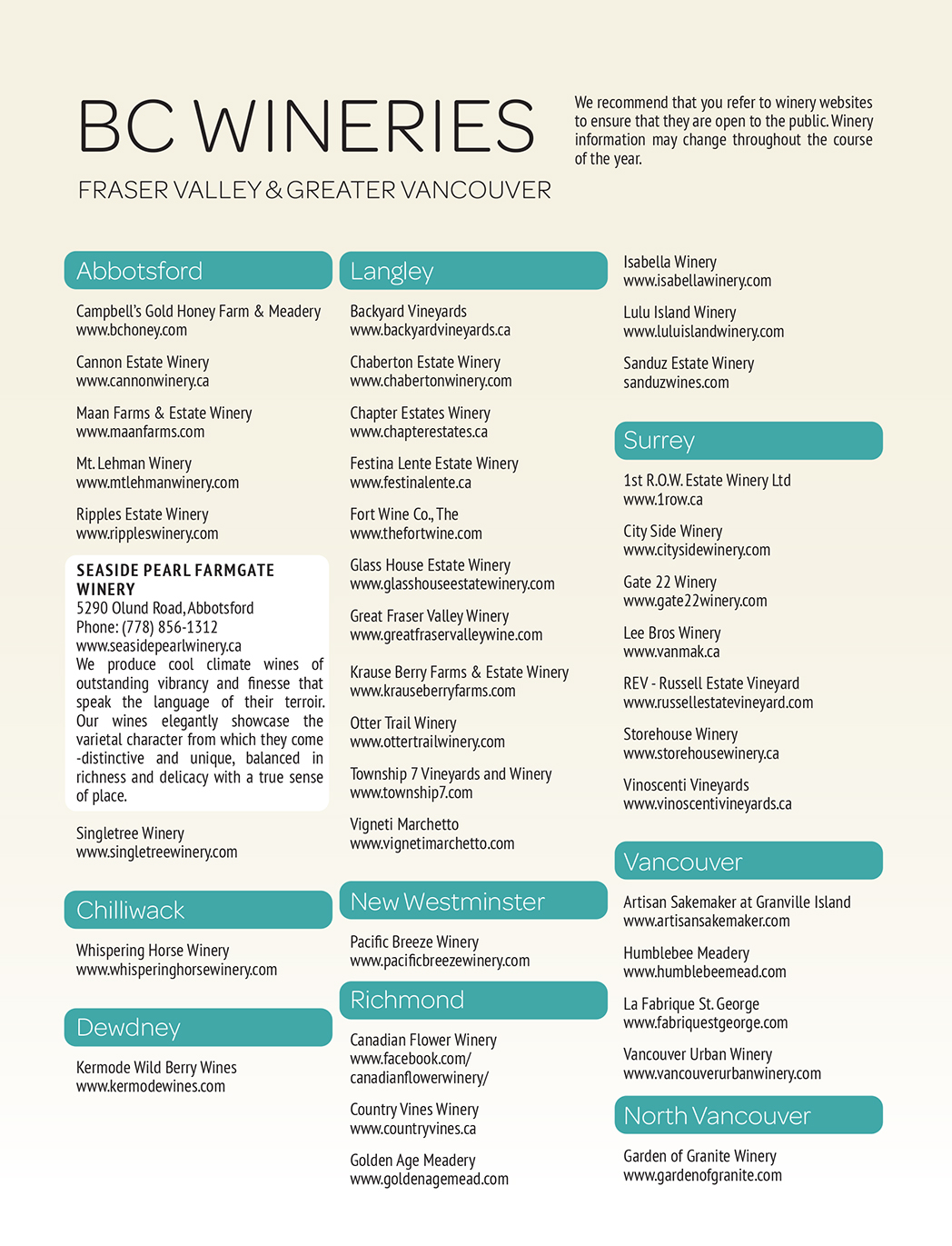 BC WINERIES

FRASER VALLEY & GREATER VANCOUVER

We recommend that you refer to winery websites to ensure that they are open to the public. Winery information may change throughout the course of the year.

Abbotsford

Campbell's Gold Honey Farm & Meadery
www.bchoney.com

Cannon Estate Winery
www.cannonwinery.ca

Maan Farms & Estate Winery
www.maanfarms.com

Mt. Lehman Winery
www.mtlehmanwinery.com

Ripples Estate Winery
www.rippleswinery.com

SEASIDE PEARL FARMGATE WINERY
5290 Olund Road, Abbotsford
Phone: (778) 856-1312
www.seasidepearlwinery.ca
We produce cool climate wines of outstanding vibrancy and finesse that speak the language of their terroir. Our wines elegantly showcase the varietal character from which they come -distinctive and unique, balanced in richness and delicacy with a true sense of place.

Singletree Winery
www.singletreewinery.com

Chilliwack

Whispering Horse Winery
www.whisperinghorsewinery.com

Dewdney

Kermode Wild Berry Wines
www.kermodewines.com

Langley

Backyard Vineyards
www.backyardvineyards.ca

Chaberton Estate Winery
www.chabertonwinery.com

Chapter Estates Winery
www.chapterestates.ca

Festina Lente Estate Winery
www.festinalente.ca

Fort Wine Co., The
www.thefortwine.com

Glass House Estate Winery
www.glasshouseestatewinery.com

Great Fraser Valley Winery
www.greatfraservalleywine.com

Krause Berry Farms & Estate Winery
www.krauseberryfarms.com

Otter Trail Winery
www.ottertrailwinery.com

Township 7 Vineyards and Winery
www.township7.com

Vigneti Marchetto
www.vignetimarchetto.com

New Westminster

Pacific Breeze Winery
www.pacificbreezewinery.com

Richmond

Canadian Flower Winery
www.facebook.com/canadianflowerwinery/

Country Vines Winery
www.countryvines.ca

Golden Age Meadery
www.goldenagemead.com

Isabella Winery
www.isabellawinery.com

Lulu Island Winery
www.luluislandwinery.com

Sanduz Estate Winery
sanduzwines.com

Surrey

1st R.O.W. Estate Winery Ltd
www.1row.ca

City Side Winery
www.citysidewinery.com

Gate 22 Winery
www.gate22winery.com

Lee Bros Winery
www.vanmak.ca

REV - Russell Estate Vineyard
www.russellestatevineyard.com

Storehouse Winery
www.storehousewinery.ca

Vinoscenti Vineyards
www.vinoscentivineyards.ca

Vancouver

Artisan Sakemaker at Granville Island
www.artisansakemaker.com

Humblebee Meadery
www.humblebeemead.com

La Fabrique St. George
www.fabriquestgeorge.com

Vancouver Urban Winery
www.vancouverurbanwinery.com

North Vancouver

Garden of Granite Winery
www.gardenofgranite.com